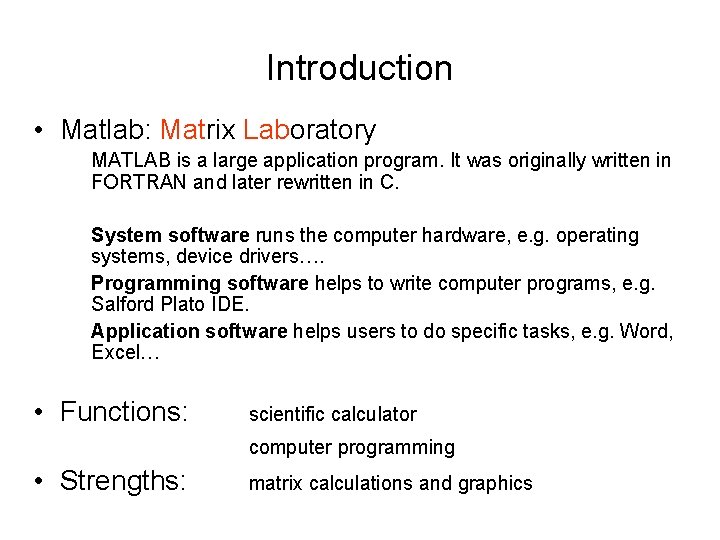 Introduction

• Matlab: Matrix Laboratory

MATLAB is a large application program. It was originally written in FORTRAN and later rewritten in C.

System software runs the computer hardware, e.g. operating systems, device drivers….

Programming software helps to write computer programs, e.g. Salford Plato IDE.

Application software helps users to do specific tasks, e.g. Word, Excel…

• Functions: scientific calculator

computer programming

• Strengths: matrix calculations and graphics